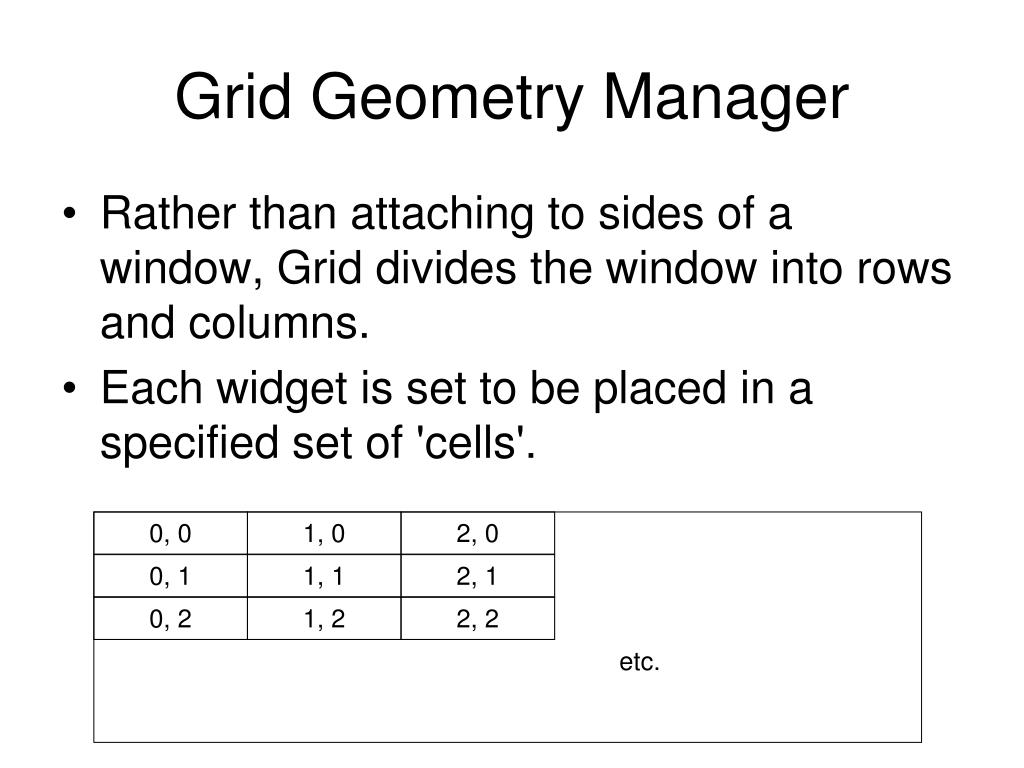 Grid Geometry Manager

• Rather than attaching to sides of a window, Grid divides the window into rows and columns.
• Each widget is set to be placed in a specified set of 'cells'.

| 0, 0 | 1, 0 | 2, 0 |
|---|---|---|
| 0, 1 | 1, 1 | 2, 1 |
| 0, 2 | 1, 2 | 2, 2 |

etc.